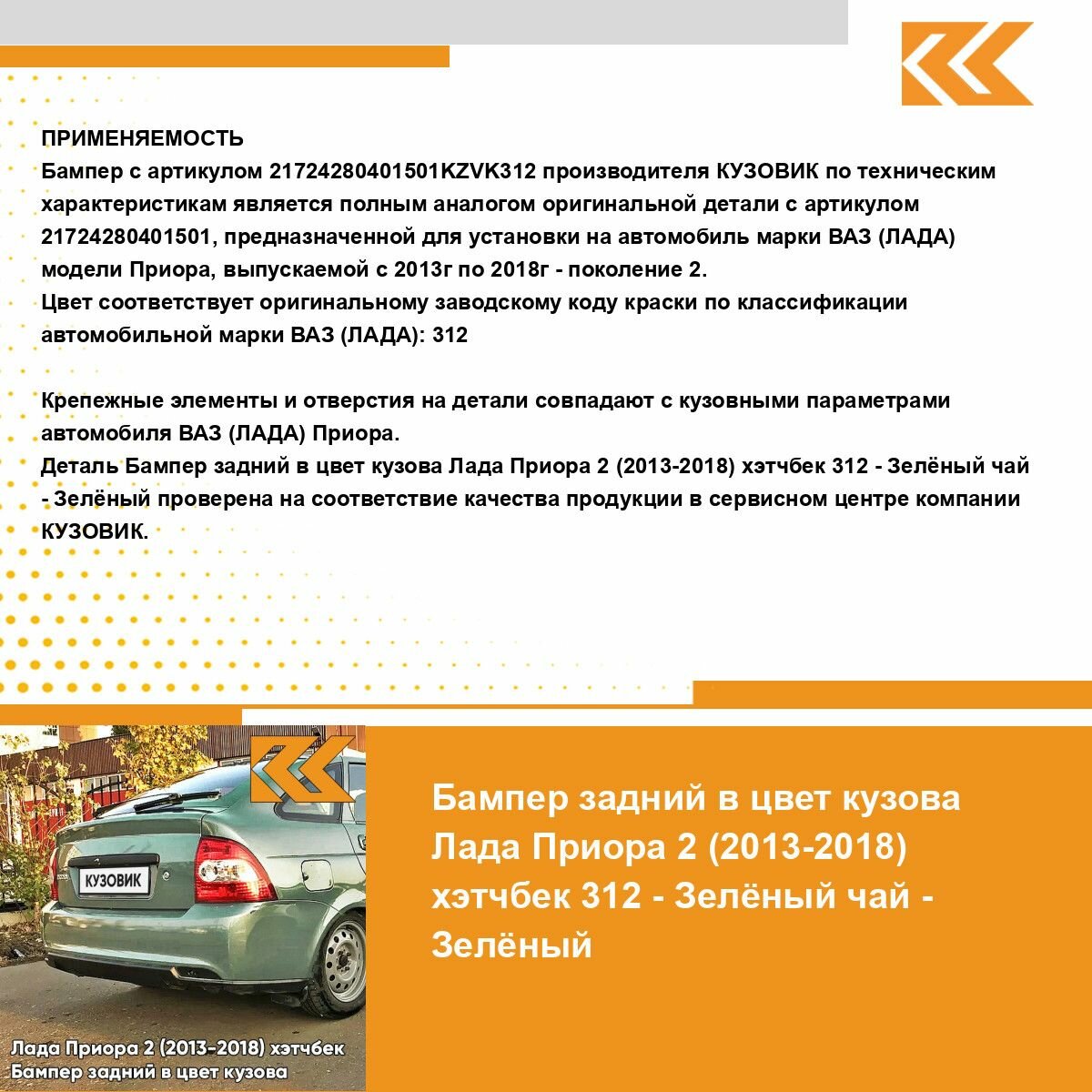 ПРИМЕНЯЕМОСТЬ
Бампер с артикулом 21724280401501KZVK312 производителя КУЗОВИК по техническим характеристикам является полным аналогом оригинальной детали с артикулом 21724280401501, предназначенной для установки на автомобиль марки ВАЗ (ЛАДА) модели Приора, выпускаемой с 2013г по 2018г - поколение 2.
Цвет соответствует оригинальному заводскому коду краски по классификации автомобильной марки ВАЗ (ЛАДА): 312

Крепежные элементы и отверстия на детали совпадают с кузовными параметрами автомобиля ВАЗ (ЛАДА) Приора.
Деталь Бампер задний в цвет кузова Лада Приора 2 (2013-2018) хэтчбек 312 - Зелёный чай - Зелёный проверена на соответствие качества продукции в сервисном центре компании КУЗОВИК.

КУЗОВИК

Лада Приора 2 (2013-2018) хэтчбек
Бампер задний в цвет кузова

Бампер задний в цвет кузова Лада Приора 2 (2013-2018) хэтчбек 312 - Зелёный чай - Зелёный